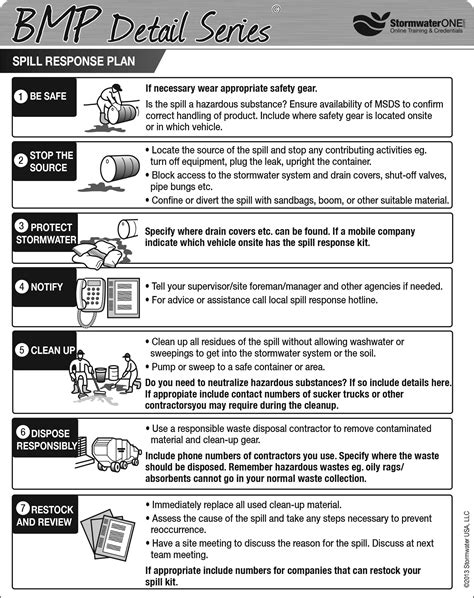 BMP Detail Series

StormwaterONE
Online Training & Credentials

SPILL RESPONSE PLAN

1 BE SAFE

If necessary wear appropriate safety gear.

Is the spill a hazardous substance? Ensure availability of MSDS to confirm correct handling of product. Include where safety gear is located onsite or in which vehicle.

2 STOP THE SOURCE

• Locate the source of the spill and stop any contributing activities eg. turn off equipment, plug the leak, upright the container.
• Block access to the stormwater system and drain covers, shut-off valves, pipe bungs etc.
• Confine or divert the spill with sandbags, boom, or other suitable material.

3 PROTECT STORMWATER

Specify where drain covers etc. can be found. If a mobile company indicate which vehicle onsite has the spill response kit.

4 NOTIFY

• Tell your supervisor/site foreman/manager and other agencies if needed.
• For advice or assistance call local spill response hotline.

5 CLEAN UP

• Clean up all residues of the spill without allowing washwater or sweepings to get into the stormwater system or the soil.
• Pump or sweep to a safe container or area.

Do you need to neutralize hazardous substances? If so include details here. If appropiate include contact numbers of sucker trucks or other contractorsyou may require during the cleanup.

6 DISPOSE RESPONSIBLY

• Use a responsible waste disposal contractor to remove contaminated material and clean-up gear.

Include phone numbers of contractors you use. Specify where the waste should be disposed. Remember hazardous wastes eg. oily rags/ absorbents cannot go in your normal waste collection.

7 RESTOCK AND REVIEW

• Immediately replace all used clean-up material.
• Assess the cause of the spill and take any steps necessary to prevent reoccurrence.
• Have a site meeting to discuss the reason for the spill. Discuss at next team meeting.

If appropriate include numbers for companies that can restock your spill kit.

©2013 Stormwater USA, LLC